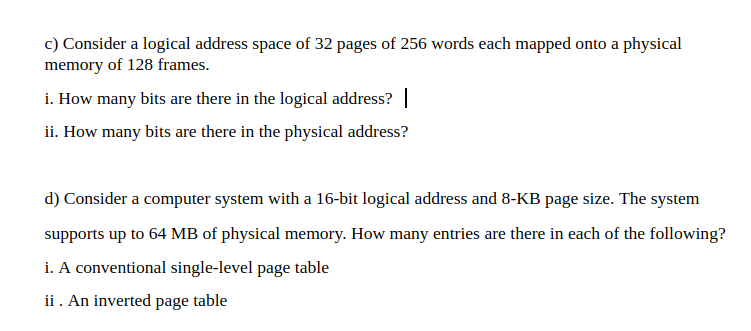 c) Consider a logical address space of 32 pages of 256 words each mapped onto a physical memory of 128 frames.

i. How many bits are there in the logical address?

ii. How many bits are there in the physical address?

d) Consider a computer system with a 16-bit logical address and 8-KB page size. The system supports up to 64 MB of physical memory. How many entries are there in each of the following?

i. A conventional single-level page table

ii . An inverted page table